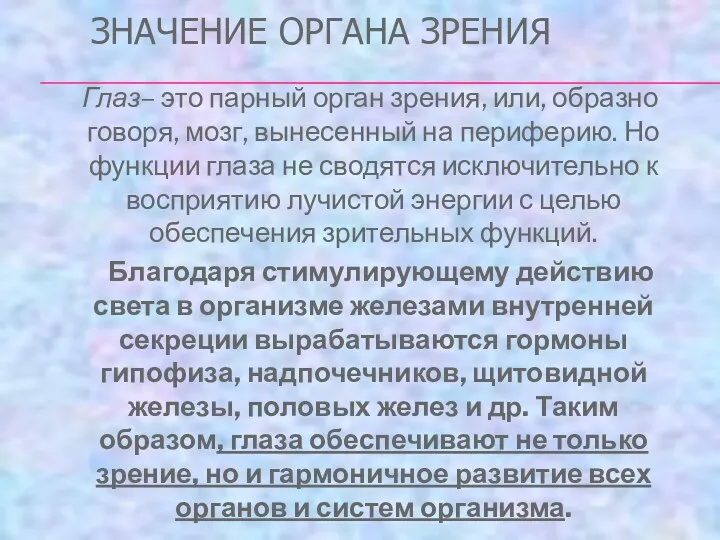 ЗНАЧЕНИЕ ОРГАНА ЗРЕНИЯ

Глаз– это парный орган зрения, или, образно говоря, мозг, вынесенный на периферию. Но функции глаза не сводятся исключительно к восприятию лучистой энергии с целью обеспечения зрительных функций.

Благодаря стимулирующему действию света в организме железами внутренней секреции вырабатываются гормоны гипофиза, надпочечников, щитовидной железы, половых желез и др. Таким образом, глаза обеспечивают не только зрение, но и гармоничное развитие всех органов и систем организма.